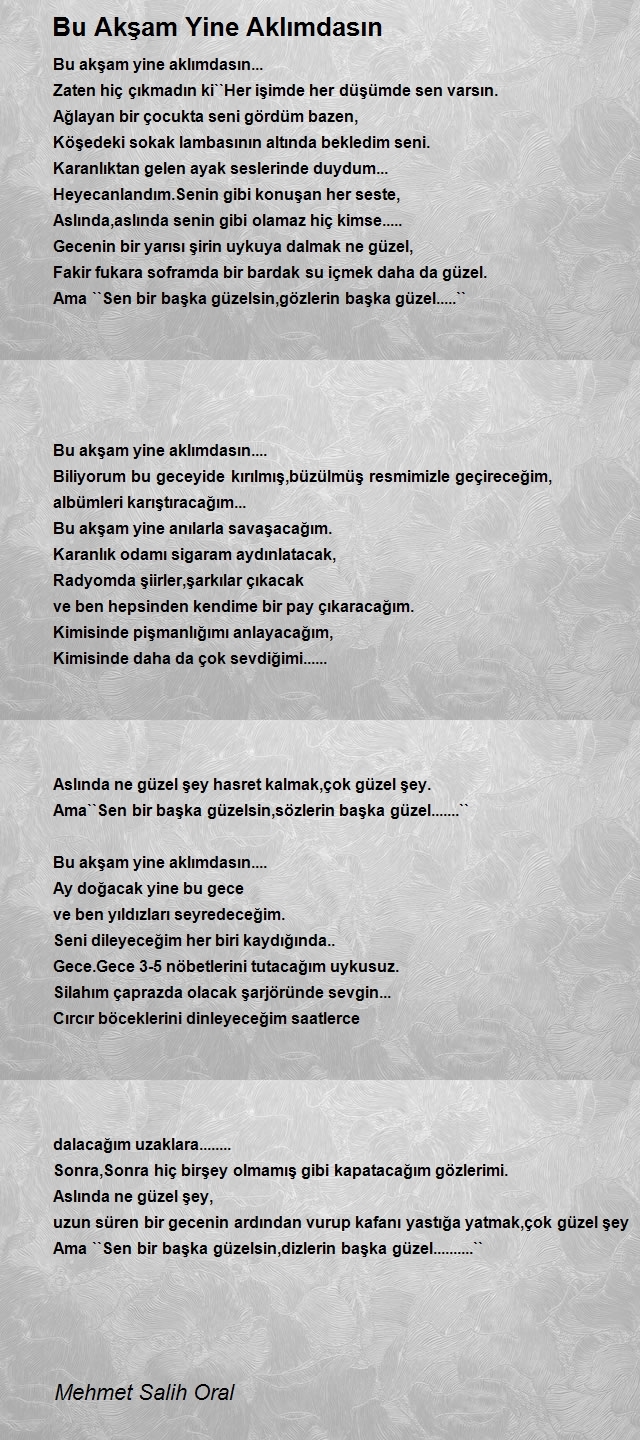 Bu Akşam Yine Aklımdasın

Bu akşam yine aklımdasın...
Zaten hiç çıkmadın ki``Her işimde her düşümde sen varsın.
Ağlayan bir çocukta seni gördüm bazen,
Köşedeki sokak lambasının altında bekledim seni.
Karanlıktan gelen ayak seslerinde duydum...
Heyecanlandım.Senin gibi konuşan her seste,
Aslında,aslında senin gibi olamaz hiç kimse.....
Gecenin bir yarısı şirin uykuya dalmak ne güzel,
Fakir fukara soframda bir bardak su içmek daha da güzel.
Ama ``Sen bir başka güzelsin,gözlerin başka güzel.....``

Bu akşam yine aklımdasın....
Biliyorum bu geceyide kırılmış,büzülmüş resmimizle geçireceğim,
albümleri karıştıracağım...
Bu akşam yine anılarla savaşacağım.
Karanlık odamı sigaram aydınlatacak,
Radyomda şiirler,şarkılar çıkacak
ve ben hepsinden kendime bir pay çıkaracağım.
Kimisinde pişmanlığımı anlayacağım,
Kimisinde daha da çok sevdiğimi......

Aslında ne güzel şey hasret kalmak,çok güzel şey.
Ama``Sen bir başka güzelsin,sözlerin başka güzel.......``

Bu akşam yine aklımdasın....
Ay doğacak yine bu gece
ve ben yıldızları seyredeceğim.
Seni dileyeceğim her biri kaydığında..
Gece.Gece 3-5 nöbetlerini tutacağım uykusuz.
Silahım çaprazda olacak şarjöründe sevgin...
Cırcır böceklerini dinleyeceğim saatlerce

dalacağım uzaklara........
Sonra,Sonra hiç birşey olmamış gibi kapatacağım gözlerimi.
Aslında ne güzel şey,
uzun süren bir gecenin ardından vurup kafanı yastığa yatmak,çok güzel şey
Ama ``Sen bir başka güzelsin,dizlerin başka güzel..........``

Mehmet Salih Oral